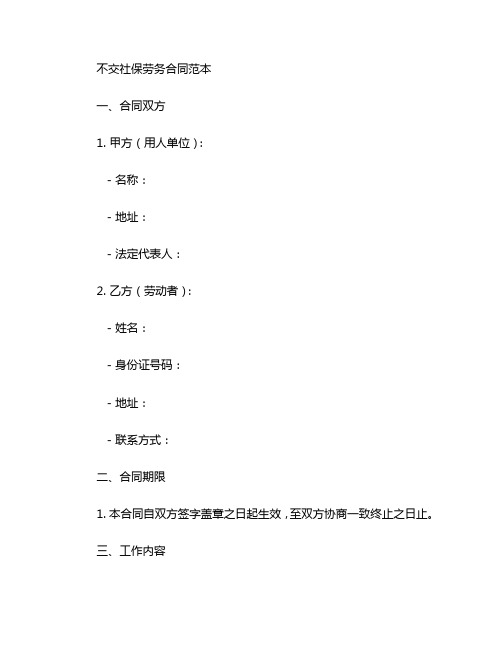 不交社保劳务合同范本

一、合同双方

1. 甲方（用人单位）：

- 名称：

- 地址：

- 法定代表人：

2. 乙方（劳动者）：

- 姓名：

- 身份证号码：

- 地址：

- 联系方式：

二、合同期限

1. 本合同自双方签字盖章之日起生效，至双方协商一致终止之日止。

三、工作内容